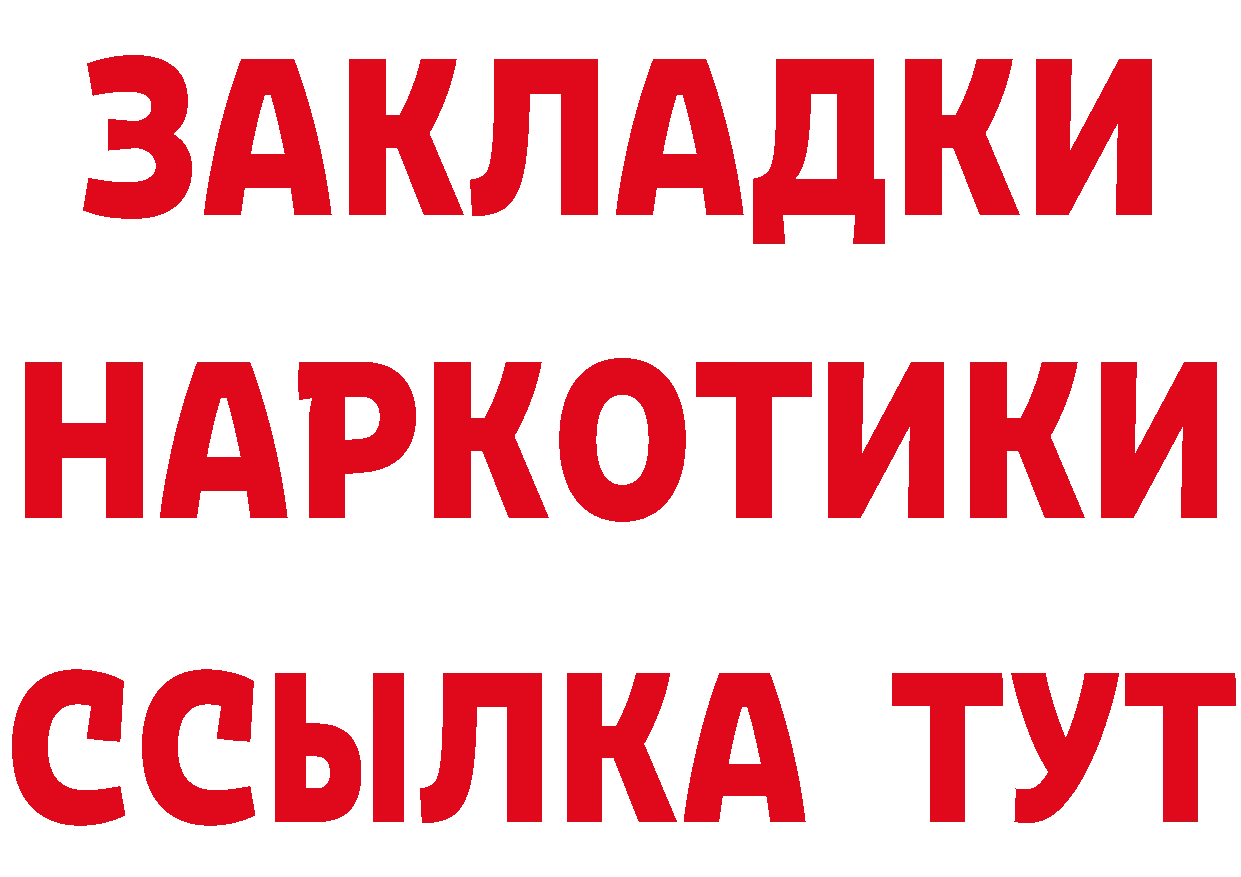 ЗАКЛАДКИ НАРКОТИКИ ССЫЛКА ТУТ